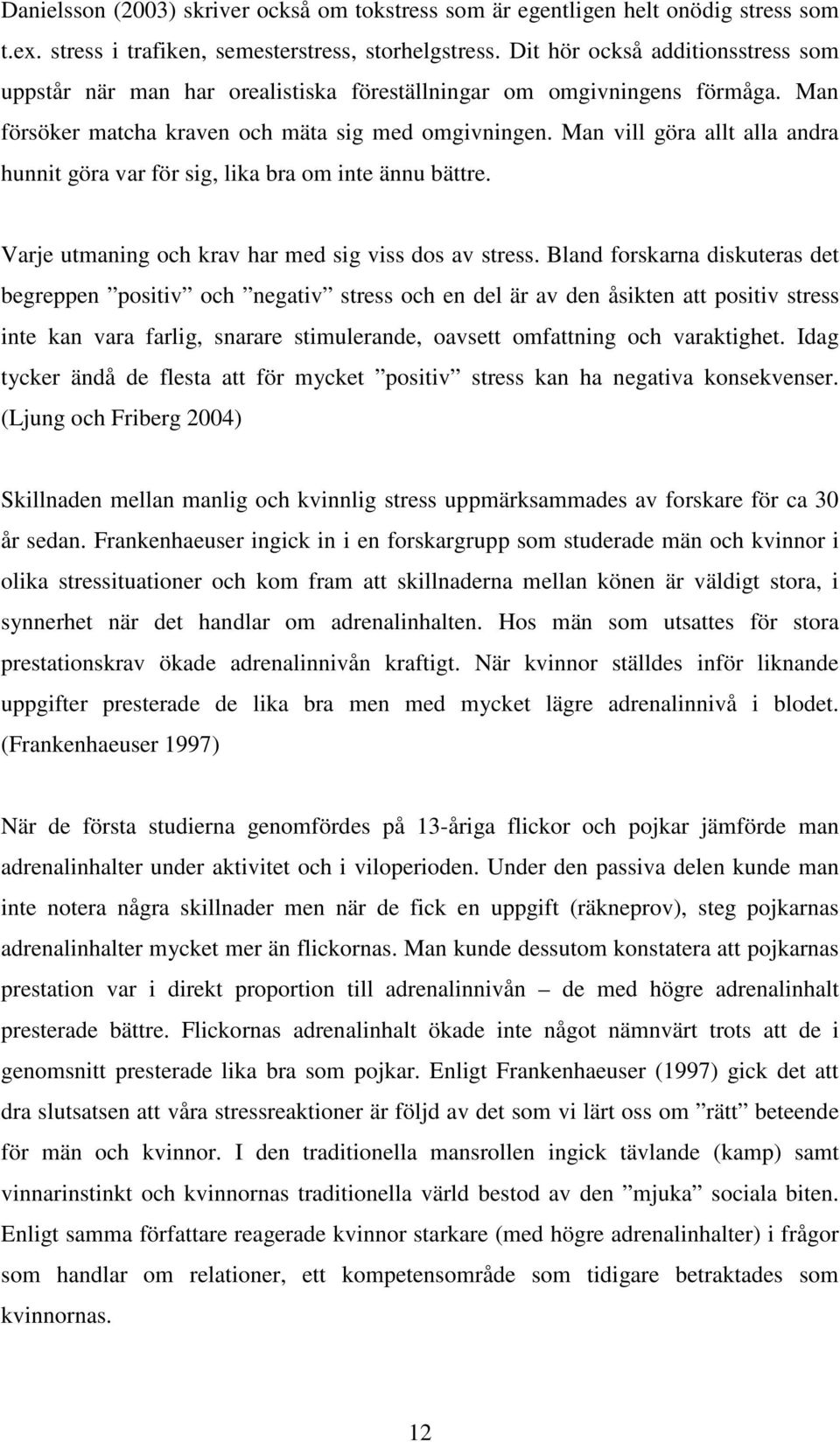 Danielsson (2003) skriver också om tokstress som är egentligen helt onödig stress som t.ex. stress i trafiken, semesterstress, storhelgstress. Dit hör också additionsstress som uppstår när man har orealistiska föreställningar om omgivningens förmåga. Man försöker matcha kraven och mäta sig med omgivningen. Man vill göra allt alla andra hunnit göra var för sig, lika bra om inte ännu bättre.

Varje utmaning och krav har med sig viss dos av stress. Bland forskarna diskuteras det begreppen ”positiv” och ”negativ” stress och en del är av den åsikten att positiv stress inte kan vara farlig, snarare stimulerande, oavsett omfattning och varaktighet. Idag tycker ändå de flesta att för mycket ”positiv” stress kan ha negativa konsekvenser. (Ljung och Friberg 2004)

Skillnaden mellan manlig och kvinnlig stress uppmärksammades av forskare för ca 30 år sedan. Frankenhaeuser ingick in i en forskargrupp som studerade män och kvinnor i olika stressituationer och kom fram att skillnaderna mellan könen är väldigt stora, i synnerhet när det handlar om adrenalinhalten. Hos män som utsattes för stora prestationskrav ökade adrenalinnivån kraftigt. När kvinnor ställdes inför liknande uppgifter presterade de lika bra men med mycket lägre adrenalinnivå i blodet. (Frankenhaeuser 1997)

När de första studierna genomfördes på 13-åriga flickor och pojkar jämförde man adrenalinhalter under aktivitet och i viloperioden. Under den passiva delen kunde man inte notera några skillnader men när de fick en uppgift (räkneprov), steg pojkarnas adrenalinhalter mycket mer än flickornas. Man kunde dessutom konstatera att pojkarnas prestation var i direkt proportion till adrenalinnivån – de med högre adrenalinhalt presterade bättre. Flickornas adrenalinhalt ökade inte något nämnvärt trots att de i genomsnitt presterade lika bra som pojkar. Enligt Frankenhaeuser (1997) gick det att dra slutsatsen att våra stressreaktioner är följd av det som vi lärt oss om ”rätt” beteende för män och kvinnor. I den traditionella mansrollen ingick tävlande (kamp) samt vinnarinstinkt och kvinnornas traditionella värld bestod av den ”mjuka” sociala biten. Enligt samma författare reagerade kvinnor starkare (med högre adrenalinhalter) i frågor som handlar om relationer, ett kompetensområde som tidigare betraktades som kvinnornas.

12